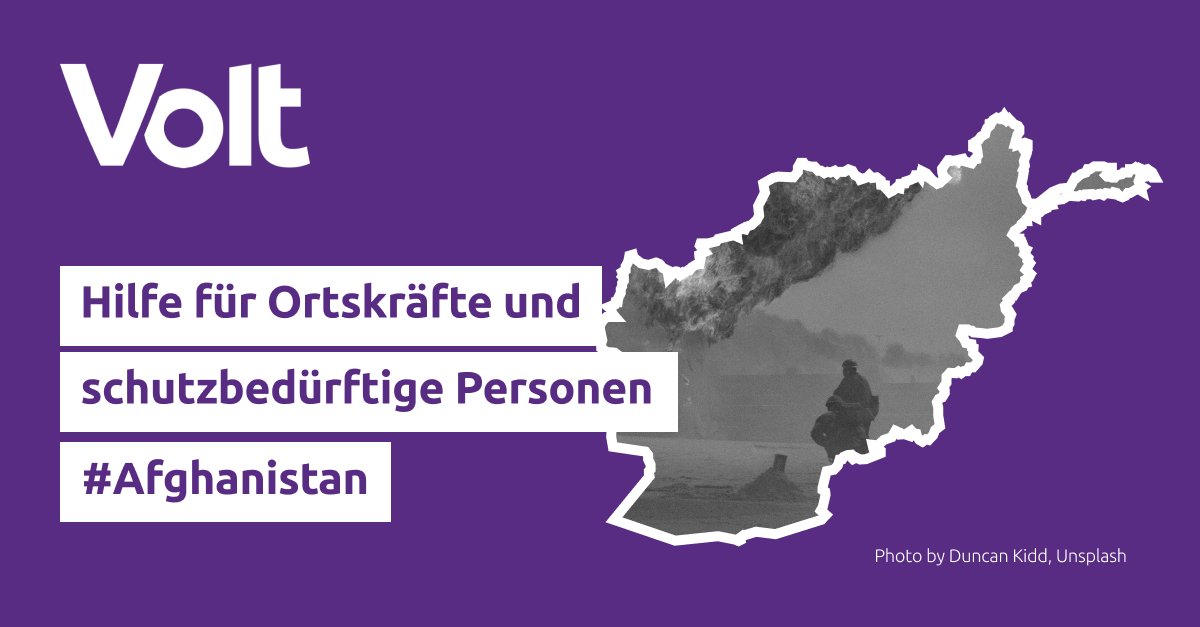 Volt

Hilfe für Ortskräfte und schutzbedürftige Personen #Afghanistan

Photo by Duncan Kidd, Unsplash